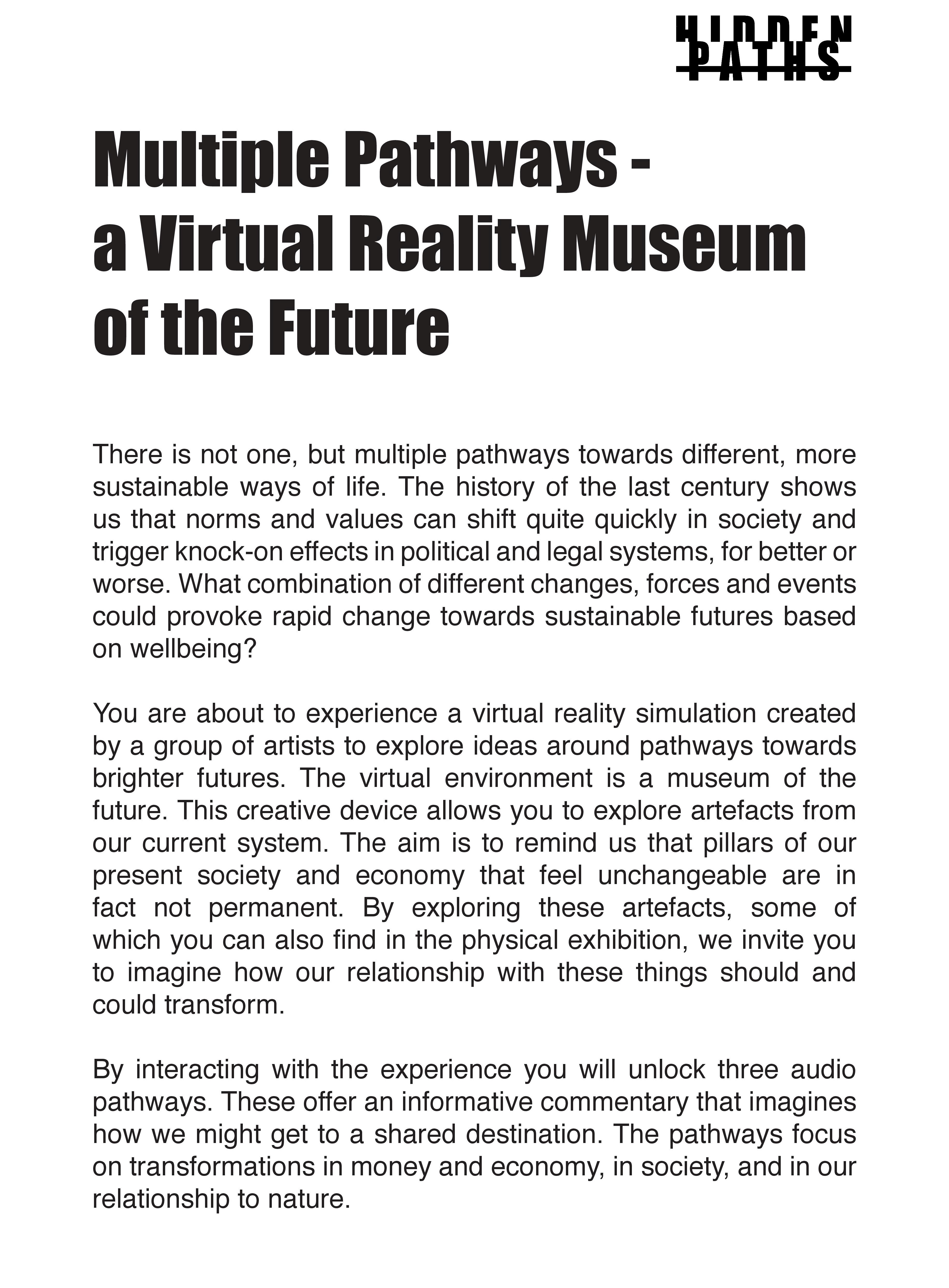 HIDDEN PATHS

Multiple Pathways - a Virtual Reality Museum of the Future

There is not one, but multiple pathways towards different, more sustainable ways of life. The history of the last century shows us that norms and values can shift quite quickly in society and trigger knock-on effects in political and legal systems, for better or worse. What combination of different changes, forces and events could provoke rapid change towards sustainable futures based on wellbeing?

You are about to experience a virtual reality simulation created by a group of artists to explore ideas around pathways towards brighter futures. The virtual environment is a museum of the future. This creative device allows you to explore artefacts from our current system. The aim is to remind us that pillars of our present society and economy that feel unchangeable are in fact not permanent. By exploring these artefacts, some of which you can also find in the physical exhibition, we invite you to imagine how our relationship with these things should and could transform.

By interacting with the experience you will unlock three audio pathways. These offer an informative commentary that imagines how we might get to a shared destination. The pathways focus on transformations in money and economy, in society, and in our relationship to nature.